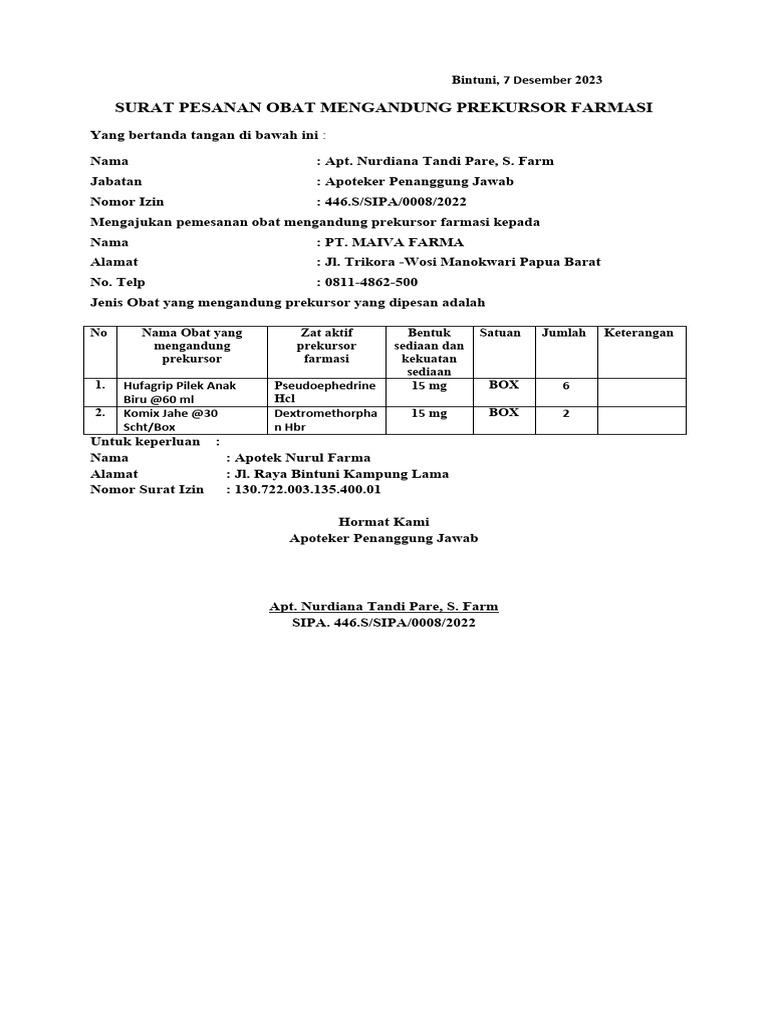 Bintuni, 7 Desember 2023

SURAT PESANAN OBAT MENGANDUNG PREKURSOR FARMASI

Yang bertanda tangan di bawah ini :

Nama : Apt. Nurdiana Tandi Pare, S. Farm
Jabatan : Apoteker Penanggung Jawab
Nomor Izin : 446.S/SIPA/0008/2022
Mengajukan pemesanan obat mengandung prekursor farmasi kepada
Nama : PT. MAIVA FARMA
Alamat : Jl. Trikora -Wosi Manokwari Papua Barat
No. Telp : 0811-4862-500
Jenis Obat yang mengandung prekursor yang dipesan adalah

| No | Nama Obat yang mengandung prekursor | Zat aktif prekursor farmasi | Bentuk sediaan dan kekuatan sediaan | Satuan | Jumlah | Keterangan |
|---|---|---|---|---|---|---|
| 1. | Hufagrip Pilek Anak Biru @60 ml | Pseudoephedrine Hcl | 15 mg | BOX | 6 | |
| 2. | Komix Jahe @30 Scht/Box | Dextromethorphan Hbr | 15 mg | BOX | 2 | |

Untuk keperluan :
Nama : Apotek Nurul Farma
Alamat : Jl. Raya Bintuni Kampung Lama
Nomor Surat Izin : 130.722.003.135.400.01

Hormat Kami
Apoteker Penanggung Jawab

Apt. Nurdiana Tandi Pare, S. Farm
SIPA. 446.S/SIPA/0008/2022